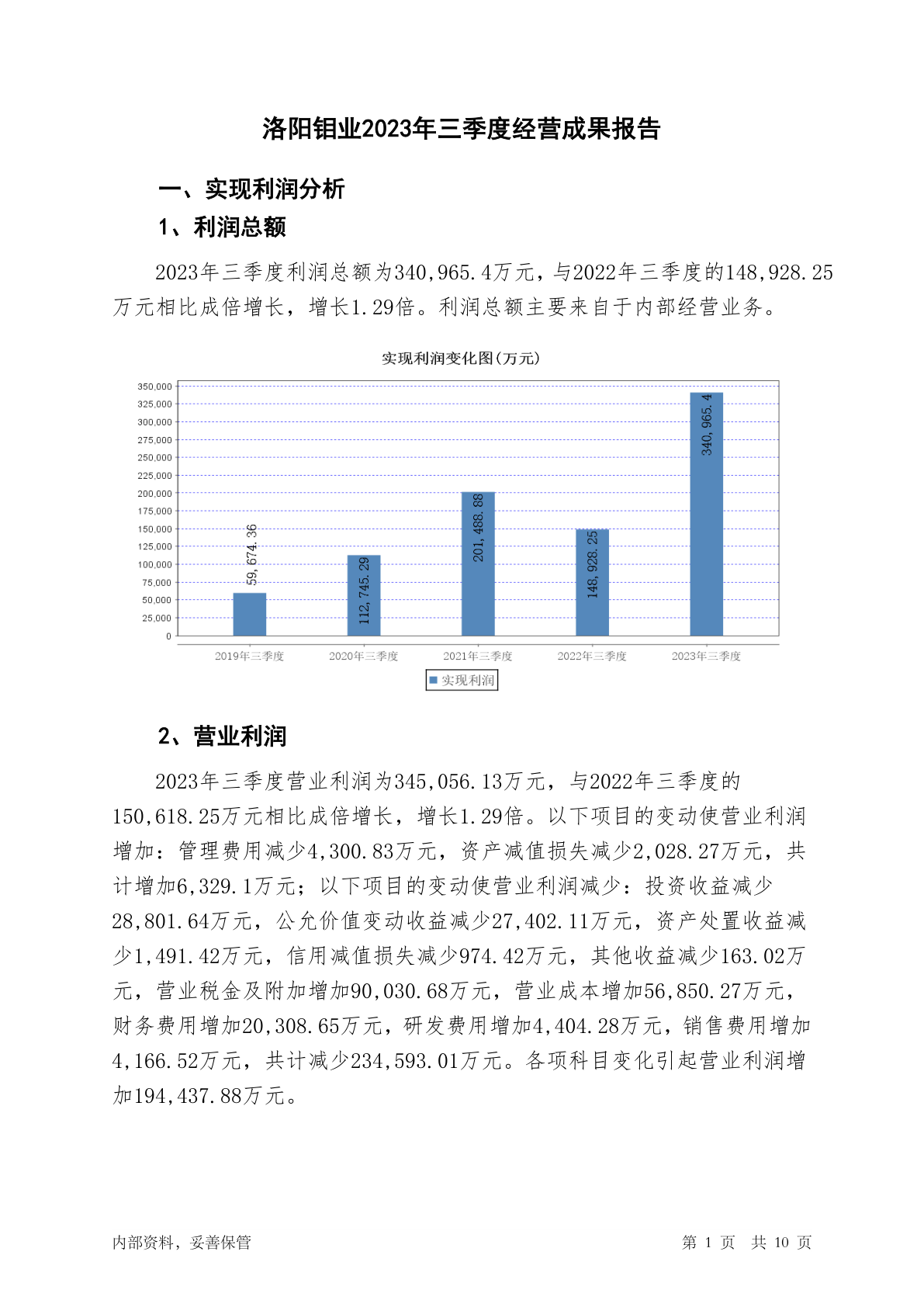 洛阳钼业2023年三季度经营成果报告

一、实现利润分析

1、利润总额

2023年三季度利润总额为340,965.4万元，与2022年三季度的148,928.25万元相比成倍增长，增长1.29倍。利润总额主要来自于内部经营业务。

实现利润变化图(万元)

350,000
325,000
300,000
275,000
250,000
225,000
200,000
175,000
150,000
125,000
100,000
75,000
50,000
25,000
0

59,674.36
112,745.29
201,488.88
148,928.25
340,965.4

2019年三季度
2020年三季度
2021年三季度
2022年三季度
2023年三季度

实现利润

2、营业利润

2023年三季度营业利润为345,056.13万元，与2022年三季度的150,618.25万元相比成倍增长，增长1.29倍。以下项目的变动使营业利润增加：管理费用减少4,300.83万元，资产减值损失减少2,028.27万元，共计增加6,329.1万元；以下项目的变动使营业利润减少：投资收益减少28,801.64万元，公允价值变动收益减少27,402.11万元，资产处置收益减少1,491.42万元，信用减值损失减少974.42万元，其他收益减少163.02万元，营业税金及附加增加90,030.68万元，营业成本增加56,850.27万元，财务费用增加20,308.65万元，研发费用增加4,404.28万元，销售费用增加4,166.52万元，共计减少234,593.01万元。各项科目变化引起营业利润增加194,437.88万元。

内部资料，妥善保管

第 1 页 共 10 页